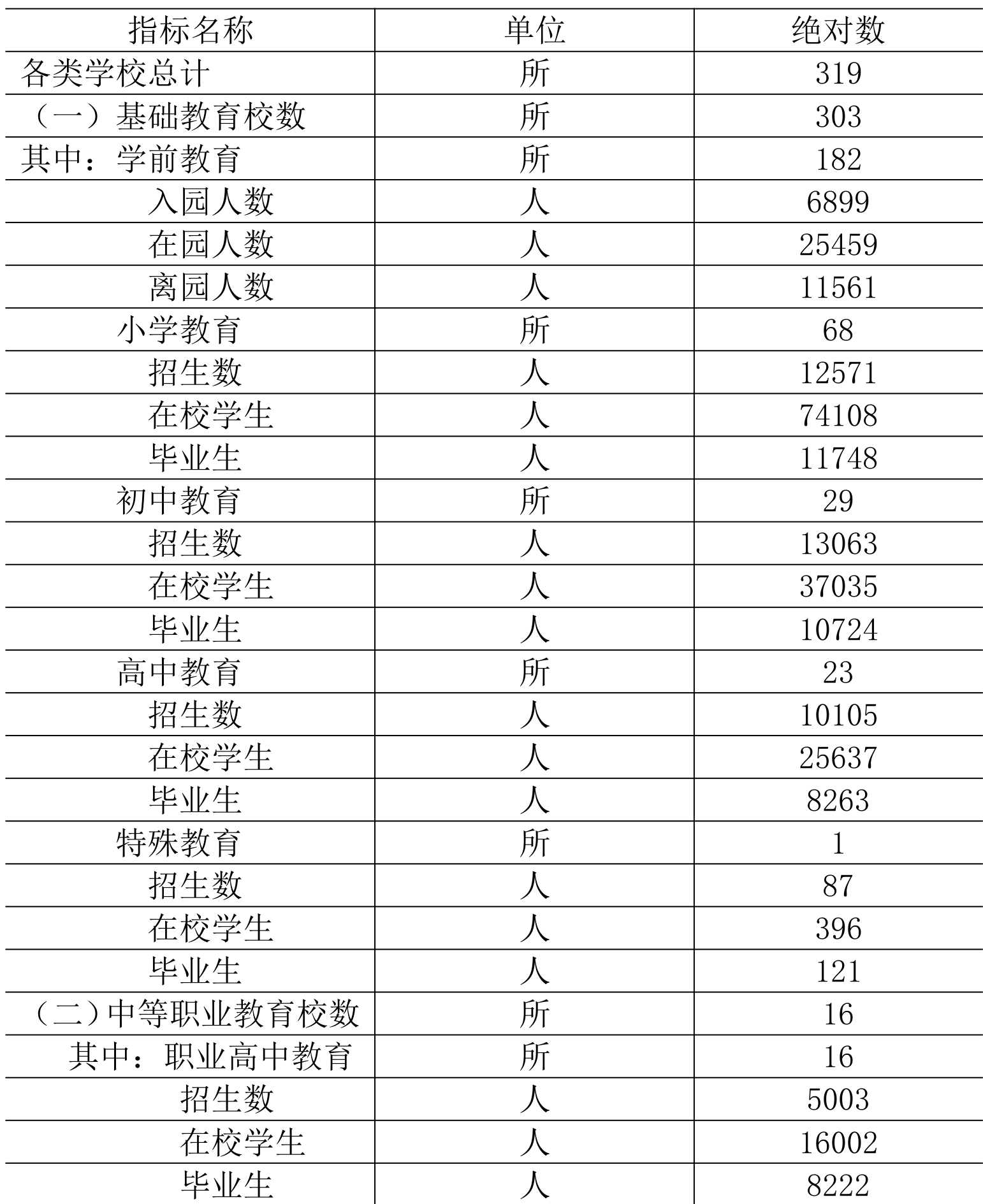 | 指标名称 | 单位 | 绝对数 |
|---|---|---|
| 各类学校总计 | 所 | 319 |
| （一）基础教育校数 | 所 | 303 |
| 其中：学前教育 | 所 | 182 |
| 入园人数 | 人 | 6899 |
| 在园人数 | 人 | 25459 |
| 离园人数 | 人 | 11561 |
| 小学教育 | 所 | 68 |
| 招生数 | 人 | 12571 |
| 在校学生 | 人 | 74108 |
| 毕业生 | 人 | 11748 |
| 初中教育 | 所 | 29 |
| 招生数 | 人 | 13063 |
| 在校学生 | 人 | 37035 |
| 毕业生 | 人 | 10724 |
| 高中教育 | 所 | 23 |
| 招生数 | 人 | 10105 |
| 在校学生 | 人 | 25637 |
| 毕业生 | 人 | 8263 |
| 特殊教育 | 所 | 1 |
| 招生数 | 人 | 87 |
| 在校学生 | 人 | 396 |
| 毕业生 | 人 | 121 |
| （二）中等职业教育校数 | 所 | 16 |
| 其中：职业高中教育 | 所 | 16 |
| 招生数 | 人 | 5003 |
| 在校学生 | 人 | 16002 |
| 毕业生 | 人 | 8222 |